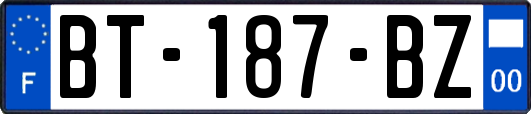 F
BT-187-BZ
00